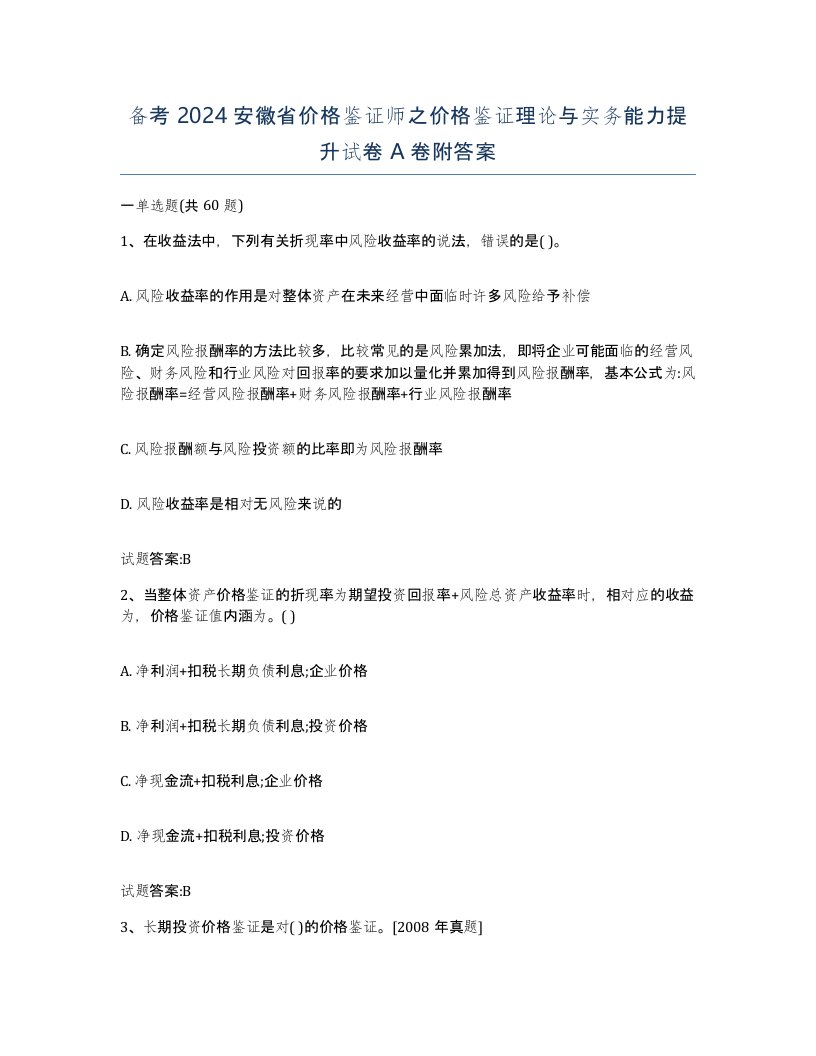 备考 2024 安徽省价格鉴证师之价格鉴证理论与实务能力提升试卷 A 卷附答案

一单选题(共 60 题)

1、在收益法中，下列有关折现率中风险收益率的说法，错误的是( )。

A. 风险收益率的作用是对整体资产在未来经营中面临时许多风险给予补偿

B. 确定风险报酬率的方法比较多，比较常见的是风险累加法，即将企业可能面临的经营风险、财务风险和行业风险对回报率的要求加以量化并累加得到风险报酬率，基本公式为:风险报酬率=经营风险报酬率+财务风险报酬率+行业风险报酬率

C. 风险报酬额与风险投资额的比率即为风险报酬率

D. 风险收益率是相对无风险来说的

试题答案:B

2、当整体资产价格鉴证的折现率为期望投资回报率+风险总资产收益率时，相对应的收益为，价格鉴证值内涵为。( )

A. 净利润+扣税长期负债利息;企业价格

B. 净利润+扣税长期负债利息;投资价格

C. 净现金流+扣税利息;企业价格

D. 净现金流+扣税利息;投资价格

试题答案:B

3、长期投资价格鉴证是对( )的价格鉴证。[2008 年真题]